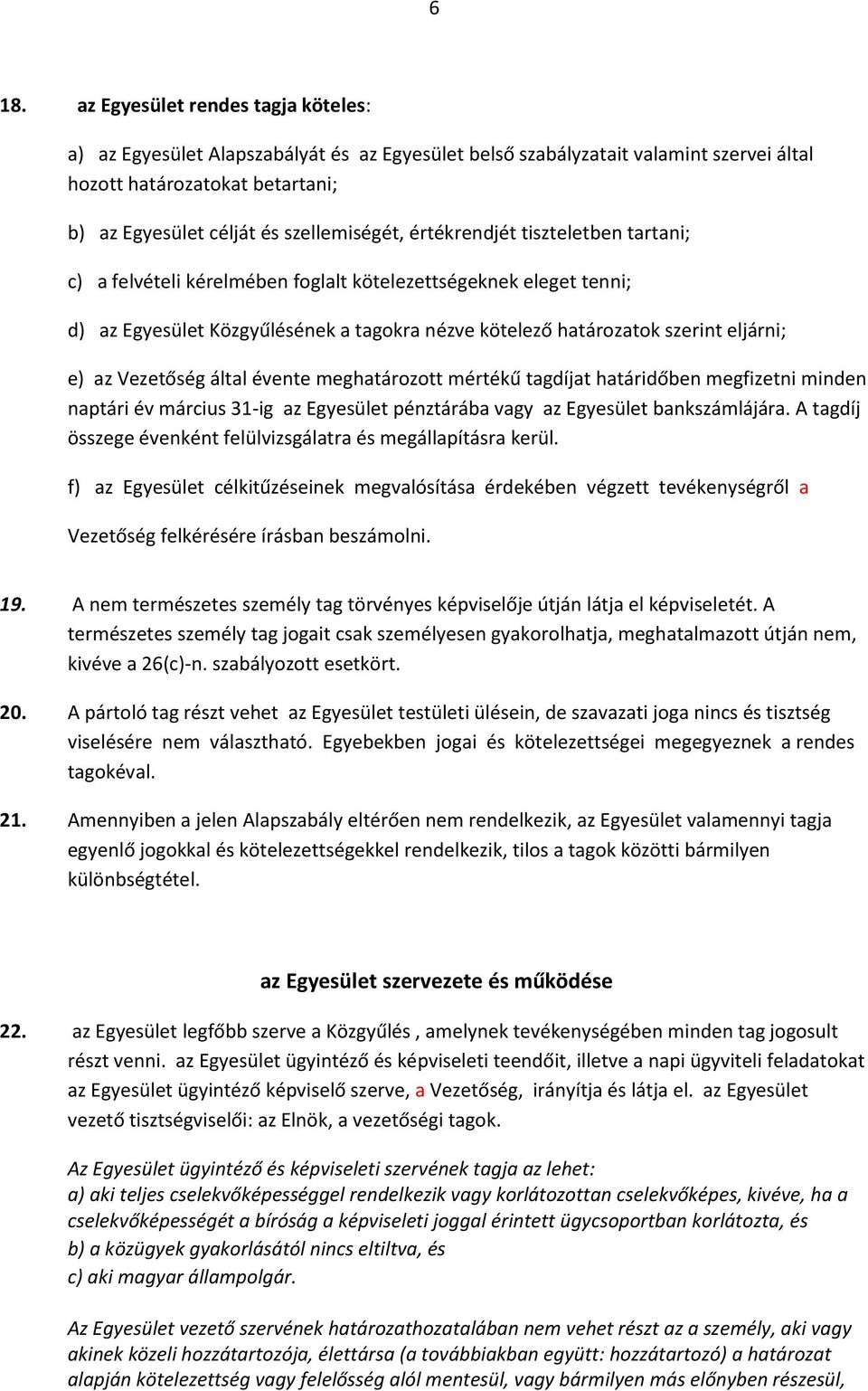 6

18. az Egyesület rendes tagja köteles:

a) az Egyesület Alapszabályát és az Egyesület belső szabályzatait valamint szervei által hozott határozatokat betartani;

b) az Egyesület célját és szellemiségét, értékrendjét tiszteletben tartani;

c) a felvételi kérelmében foglalt kötelezettségeknek eleget tenni;

d) az Egyesület Közgyűlésének a tagokra nézve kötelező határozatok szerint eljárni;

e) az Vezetőség által évente meghatározott mértékű tagdíjat határidőben megfizetni minden naptári év március 31-ig az Egyesület pénztárába vagy az Egyesület bankszámlájára. A tagdíj összege évenként felülvizsgálatra és megállapításra kerül.

f) az Egyesület célkitűzéseinek megvalósítása érdekében végzett tevékenységről a Vezetőség felkérésére írásban beszámolni.

19. A nem természetes személy tag törvényes képviselője útján látja el képviseletét. A természetes személy tag jogait csak személyesen gyakorolhatja, meghatalmazott útján nem, kivéve a 26(c)-n. szabályozott esetkört.

20. A pártoló tag részt vehet az Egyesület testületi ülésein, de szavazati joga nincs és tisztség viselésére nem választható. Egyebekben jogai és kötelezettségei megegyeznek a rendes tagokéval.

21. Amennyiben a jelen Alapszabály eltérően nem rendelkezik, az Egyesület valamennyi tagja egyenlő jogokkal és kötelezettségekkel rendelkezik, tilos a tagok közötti bármilyen különbségtétel.

az Egyesület szervezete és működése

22. az Egyesület legfőbb szerve a Közgyűlés , amelynek tevékenységében minden tag jogosult részt venni. az Egyesület ügyintéző és képviseleti teendőit, illetve a napi ügyviteli feladatokat az Egyesület ügyintéző képviselő szerve, a Vezetőség, irányítja és látja el. az Egyesület vezető tisztségviselői: az Elnök, a vezetőségi tagok.

Az Egyesület ügyintéző és képviseleti szervének tagja az lehet:
a) aki teljes cselekvőképességgel rendelkezik vagy korlátozottan cselekvőképes, kivéve, ha a cselekvőképességét a bíróság a képviseleti joggal érintett ügycsoportban korlátozta, és
b) a közügyek gyakorlásától nincs eltiltva, és
c) aki magyar állampolgár.

Az Egyesület vezető szervének határozathozatalában nem vehet részt az a személy, aki vagy akinek közeli hozzátartozója, élettársa (a továbbiakban együtt: hozzátartozó) a határozat alapján kötelezettség vagy felelősség alól mentesül, vagy bármilyen más előnyben részesül,